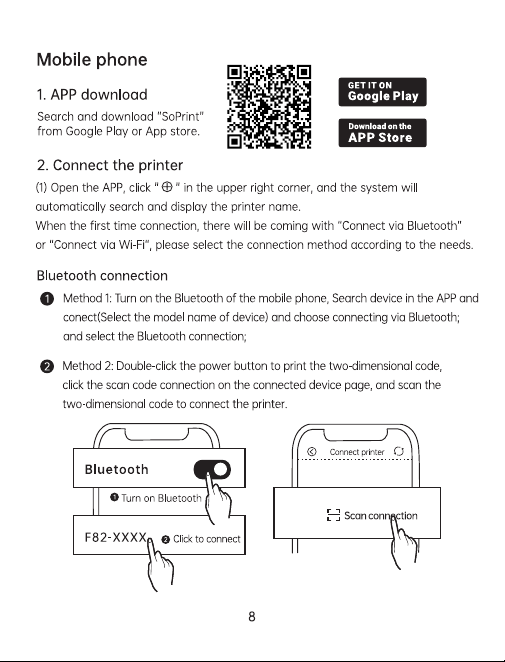 Mobile phone

1. APP download

Search and download "SoPrint" from Google Play or App store.

GET IT ON
Google Play

Download on the
APP Store

2. Connect the printer

(1) Open the APP, click " ⊕ " in the upper right corner, and the system will automatically search and display the printer name.
When the first time connection, there will be coming with "Connect via Bluetooth" or "Connect via Wi-Fi", please select the connection method according to the needs.

Bluetooth connection

❶ Method 1: Turn on the Bluetooth of the mobile phone, Search device in the APP and conect(Select the model name of device) and choose connecting via Bluetooth; and select the Bluetooth connection;

❷ Method 2: Double-click the power button to print the two-dimensional code, click the scan code connection on the connected device page, and scan the two-dimensional code to connect the printer.

Bluetooth

❶ Turn on Bluetooth

F82-XXXX ❷ Click to connect

Connect printer

Scan connection

8